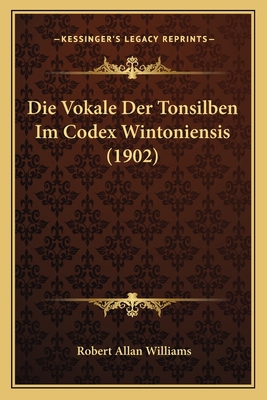 —KESSINGER'S LEGACY REPRINTS—

Die Vokale Der Tonsilben Im Codex Wintoniensis (1902)

Robert Allan Williams